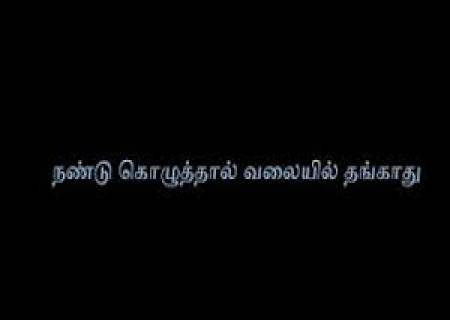 நண்டு கொழுத்தால் வலையில் தங்காது